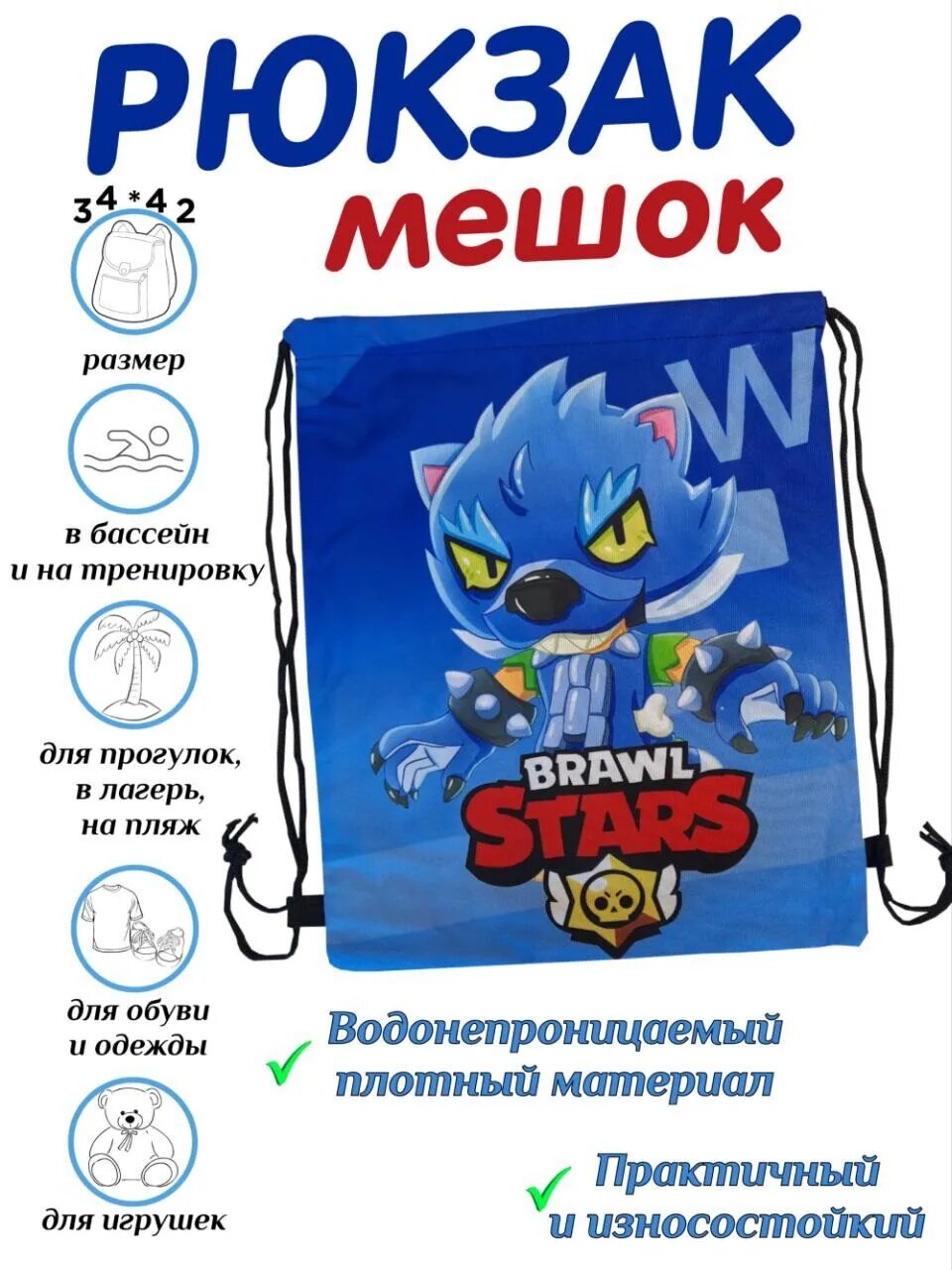 РЮКЗАК
мешок

34*42

размер

в бассейн
и на тренировку

для прогулок,
в лагерь,
на пляж

для обуви
и одежды

для игрушек

W

BRAWL
STARS

Водонепроницаемый
плотный материал

Практичный
и износостойкий